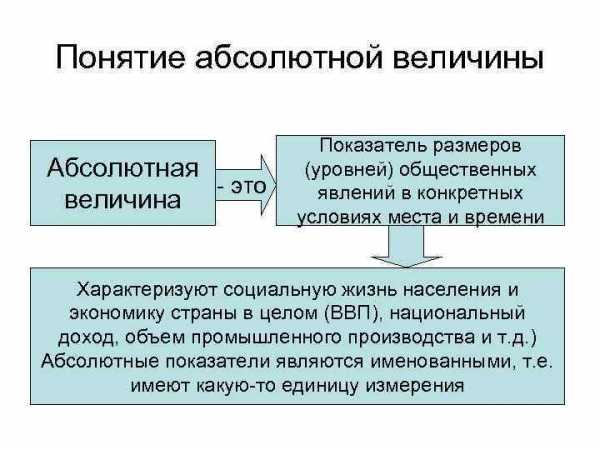 Понятие абсолютной величины

Абсолютная величина

- это

Показатель размеров (уровней) общественных явлений в конкретных условиях места и времени

Характеризуют социальную жизнь населения и экономику страны в целом (ВВП), национальный доход, объем промышленного производства и т.д.)
Абсолютные показатели являются именованными, т.е. имеют какую-то единицу измерения